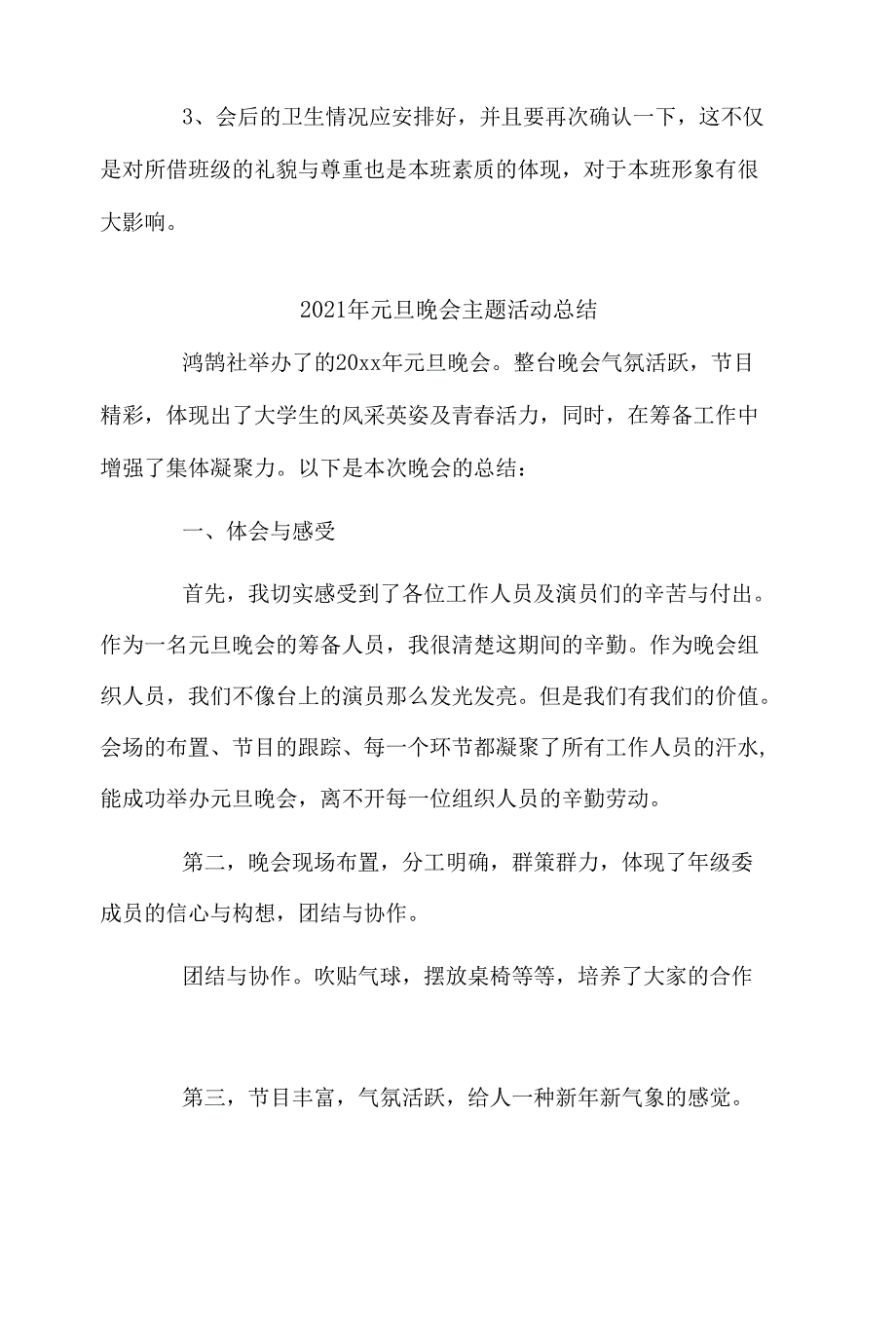 3、会后的卫生情况应安排好，并且要再次确认一下，这不仅是对所借班级的礼貌与尊重也是本班素质的体现，对于本班形象有很大影响。

2021年元旦晚会主题活动总结

鸿鹄社举办了的20xx年元旦晚会。整台晚会气氛活跃，节目精彩，体现出了大学生的风采英姿及青春活力，同时，在筹备工作中增强了集体凝聚力。以下是本次晚会的总结：

一、体会与感受

首先，我切实感受到了各位工作人员及演员们的辛苦与付出。作为一名元旦晚会的筹备人员，我很清楚这期间的辛勤。作为晚会组织人员，我们不像台上的演员那么发光发亮。但是我们有我们的价值。会场的布置、节目的跟踪、每一个环节都凝聚了所有工作人员的汗水，能成功举办元旦晚会，离不开每一位组织人员的辛勤劳动。

第二，晚会现场布置，分工明确，群策群力，体现了年级委成员的信心与构想，团结与协作。

团结与协作。吹贴气球，摆放桌椅等等，培养了大家的合作

第三，节目丰富，气氛活跃，给人一种新年新气象的感觉。